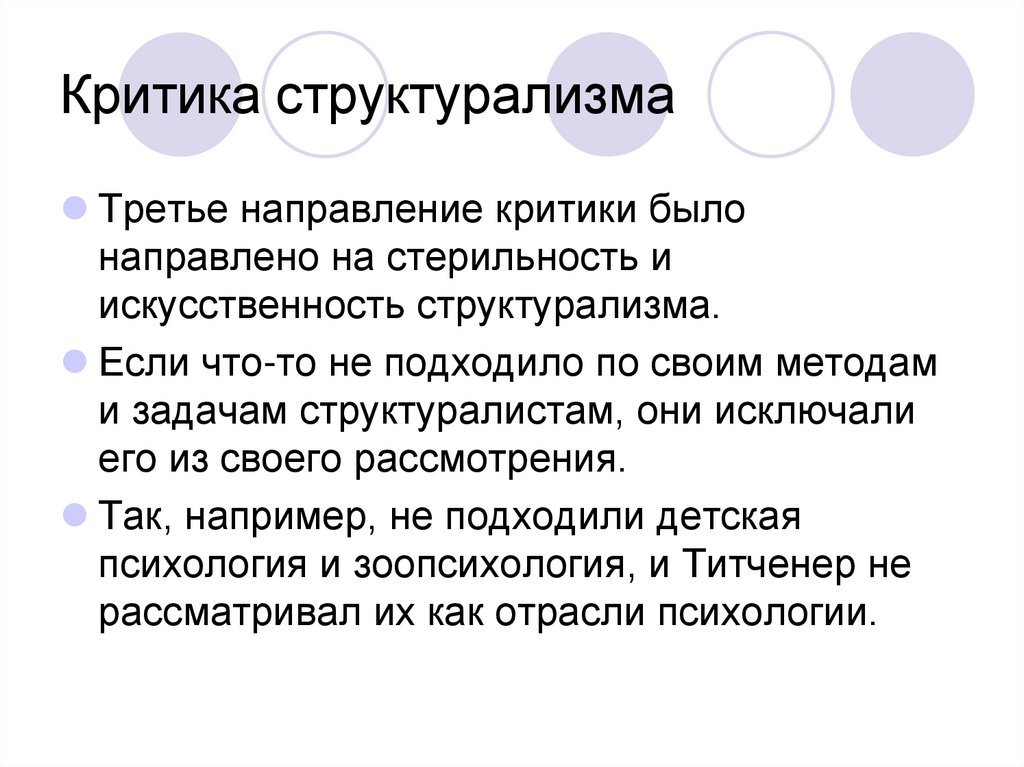 Критика структурализма

Третье направление критики было направлено на стерильность и искусственность структурализма.

Если что-то не подходило по своим методам и задачам структуралистам, они исключали его из своего рассмотрения.

Так, например, не подходили детская психология и зоопсихология, и Титченер не рассматривал их как отрасли психологии.